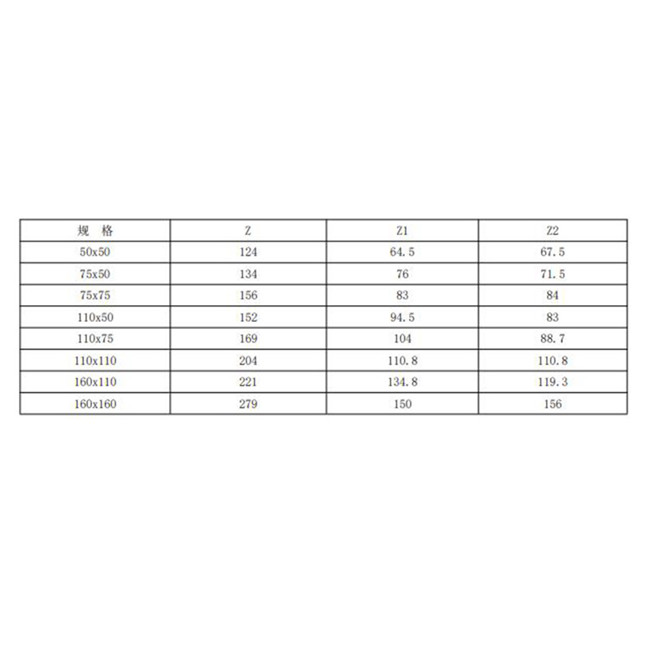 | 规 格 | Z | Z1 | Z2 |
|---|---|---|---|
| 50x50 | 124 | 64.5 | 67.5 |
| 75x50 | 134 | 76 | 71.5 |
| 75x75 | 156 | 83 | 84 |
| 110x50 | 152 | 94.5 | 83 |
| 110x75 | 169 | 104 | 88.7 |
| 110x110 | 204 | 110.8 | 110.8 |
| 160x110 | 221 | 134.8 | 119.3 |
| 160x160 | 279 | 150 | 156 |